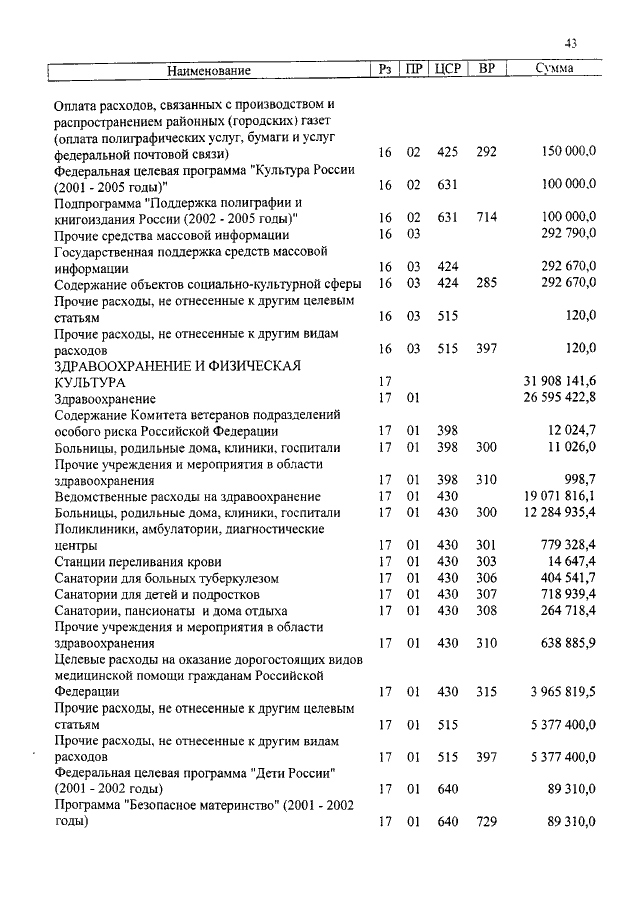 43

| Наименование | Рз | ПР | ЦСР | ВР | Сумма |
|---|---|---|---|---|---|
| Оплата расходов, связанных с производством и распространением районных (городских) газет (оплата полиграфических услуг, бумаги и услуг федеральной почтовой связи) | 16 | 02 | 425 | 292 | 150 000,0 |
| Федеральная целевая программа "Культура России (2001 - 2005 годы)" | 16 | 02 | 631 | | 100 000,0 |
| Подпрограмма "Поддержка полиграфии и книгоиздания России (2002 - 2005 годы)" | 16 | 02 | 631 | 714 | 100 000,0 |
| Прочие средства массовой информации | 16 | 03 | | | 292 790,0 |
| Государственная поддержка средств массовой информации | 16 | 03 | 424 | | 292 670,0 |
| Содержание объектов социально-культурной сферы | 16 | 03 | 424 | 285 | 292 670,0 |
| Прочие расходы, не отнесенные к другим целевым статьям | 16 | 03 | 515 | | 120,0 |
| Прочие расходы, не отнесенные к другим видам расходов | 16 | 03 | 515 | 397 | 120,0 |
| ЗДРАВООХРАНЕНИЕ И ФИЗИЧЕСКАЯ КУЛЬТУРА | 17 | | | | 31 908 141,6 |
| Здравоохранение | 17 | 01 | | | 26 595 422,8 |
| Содержание Комитета ветеранов подразделений особого риска Российской Федерации | 17 | 01 | 398 | | 12 024,7 |
| Больницы, родильные дома, клиники, госпитали | 17 | 01 | 398 | 300 | 11 026,0 |
| Прочие учреждения и мероприятия в области здравоохранения | 17 | 01 | 398 | 310 | 998,7 |
| Ведомственные расходы на здравоохранение | 17 | 01 | 430 | | 19 071 816,1 |
| Больницы, родильные дома, клиники, госпитали | 17 | 01 | 430 | 300 | 12 284 935,4 |
| Поликлиники, амбулатории, диагностические центры | 17 | 01 | 430 | 301 | 779 328,4 |
| Станции переливания крови | 17 | 01 | 430 | 303 | 14 647,4 |
| Санатории для больных туберкулезом | 17 | 01 | 430 | 306 | 404 541,7 |
| Санатории для детей и подростков | 17 | 01 | 430 | 307 | 718 939,4 |
| Санатории, пансионаты и дома отдыха | 17 | 01 | 430 | 308 | 264 718,4 |
| Прочие учреждения и мероприятия в области здравоохранения | 17 | 01 | 430 | 310 | 638 885,9 |
| Целевые расходы на оказание дорогостоящих видов медицинской помощи гражданам Российской Федерации | 17 | 01 | 430 | 315 | 3 965 819,5 |
| Прочие расходы, не отнесенные к другим целевым статьям | 17 | 01 | 515 | | 5 377 400,0 |
| Прочие расходы, не отнесенные к другим видам расходов | 17 | 01 | 515 | 397 | 5 377 400,0 |
| Федеральная целевая программа "Дети России" (2001 - 2002 годы) | 17 | 01 | 640 | | 89 310,0 |
| Программа "Безопасное материнство" (2001 - 2002 годы) | 17 | 01 | 640 | 729 | 89 310,0 |